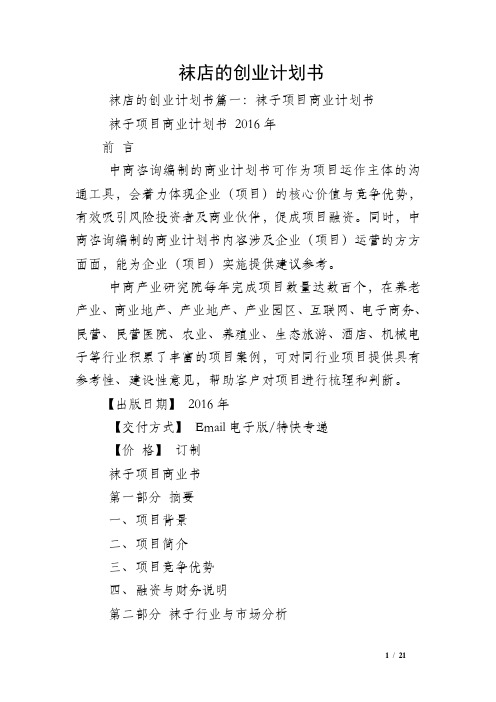 袜店的创业计划书

袜店的创业计划书篇一：袜子项目商业计划书

袜子项目商业计划书 2016年

前 言

中商咨询编制的商业计划书可作为项目运作主体的沟通工具，会着力体现企业（项目）的核心价值与竞争优势，有效吸引风险投资者及商业伙伴，促成项目融资。同时，中商咨询编制的商业计划书内容涉及企业（项目）运营的方方面面，能为企业（项目）实施提供建议参考。

中商产业研究院每年完成项目数量达数百个，在养老产业、商业地产、产业地产、产业园区、互联网、电子商务、民营、民营医院、农业、养殖业、生态旅游、酒店、机械电子等行业积累了丰富的项目案例，可对同行业项目提供具有参考性、建设性意见，帮助客户对项目进行梳理和判断。

【出版日期】 2016年

【交付方式】 Email电子版/特快专递

【价 格】 订制

袜子项目商业书

第一部分 摘要

一、项目背景

二、项目简介

三、项目竞争优势

四、融资与财务说明

第二部分 袜子行业与市场分析

1 / 21